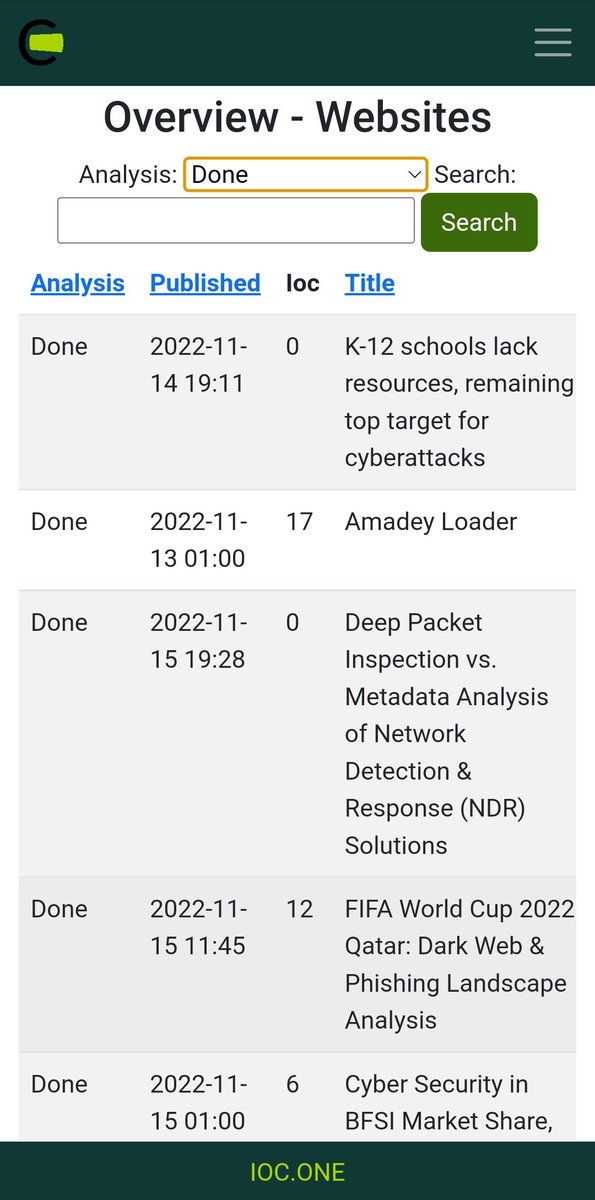 Overview - Websites

Analysis: Done Search:

Search

| Analysis | Published | Ioc | Title |
|---|---|---|---|
| Done | 2022-11-14 19:11 | 0 | K-12 schools lack resources, remaining top target for cyberattacks |
| Done | 2022-11-13 01:00 | 17 | Amadey Loader |
| Done | 2022-11-15 19:28 | 0 | Deep Packet Inspection vs. Metadata Analysis of Network Detection & Response (NDR) Solutions |
| Done | 2022-11-15 11:45 | 12 | FIFA World Cup 2022 Qatar: Dark Web & Phishing Landscape Analysis |
| Done | 2022-11-15 01:00 | 6 | Cyber Security in BFSI Market Share, |

IOC.ONE